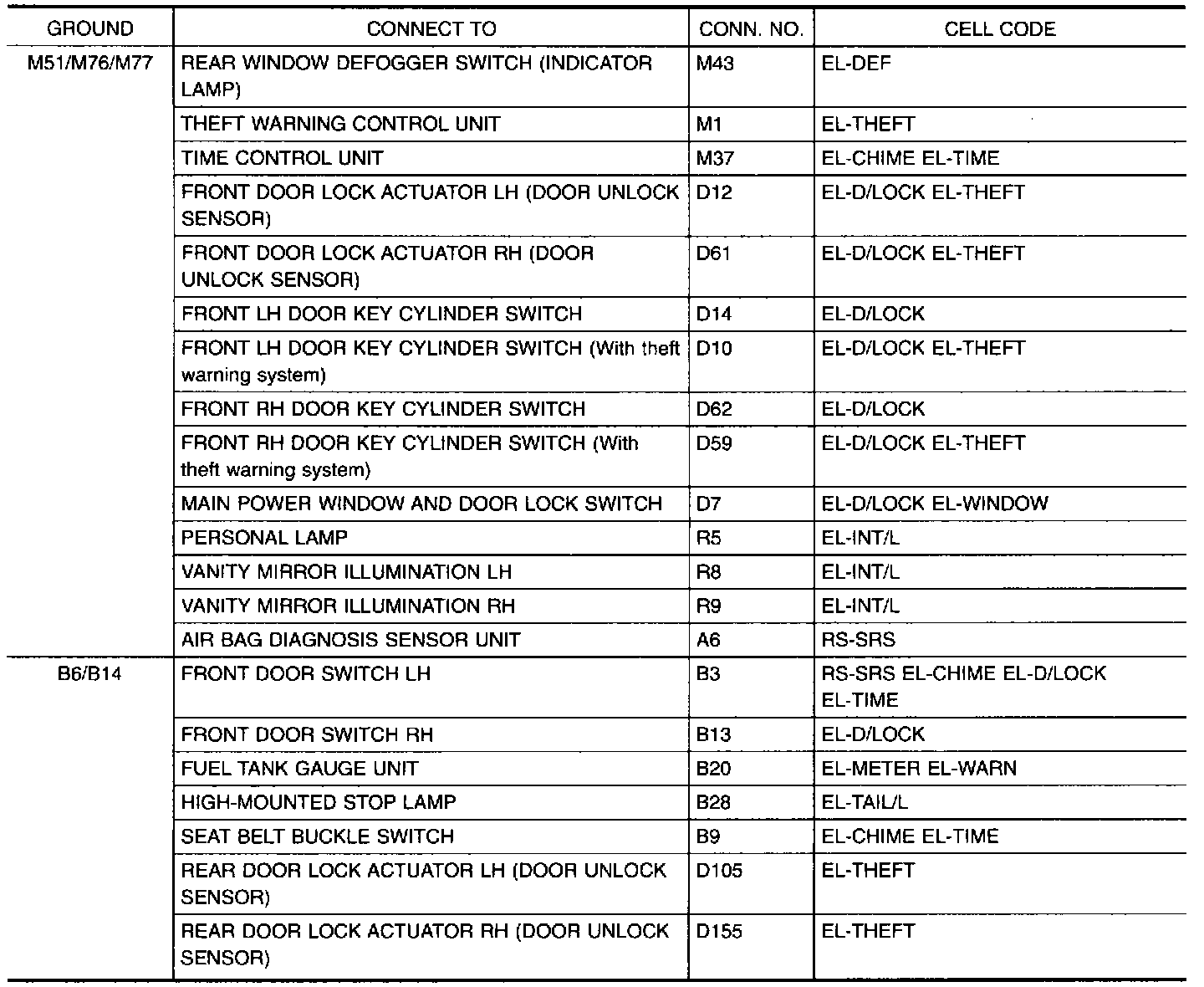 | GROUND | CONNECT TO | CONN. NO. | CELL CODE |
|---|---|---|---|
| M51/M76/M77 | REAR WINDOW DEFOGGER SWITCH (INDICATOR LAMP) | M43 | EL-DEF |
| | THEFT WARNING CONTROL UNIT | M1 | EL-THEFT |
| | TIME CONTROL UNIT | M37 | EL-CHIME EL-TIME |
| | FRONT DOOR LOCK ACTUATOR LH (DOOR UNLOCK SENSOR) | D12 | EL-D/LOCK EL-THEFT |
| | FRONT DOOR LOCK ACTUATOR RH (DOOR UNLOCK SENSOR) | D61 | EL-D/LOCK EL-THEFT |
| | FRONT LH DOOR KEY CYLINDER SWITCH | D14 | EL-D/LOCK |
| | FRONT LH DOOR KEY CYLINDER SWITCH (With theft warning system) | D10 | EL-D/LOCK EL-THEFT |
| | FRONT RH DOOR KEY CYLINDER SWITCH | D62 | EL-D/LOCK |
| | FRONT RH DOOR KEY CYLINDER SWITCH (With theft warning system) | D59 | EL-D/LOCK EL-THEFT |
| | MAIN POWER WINDOW AND DOOR LOCK SWITCH | D7 | EL-D/LOCK EL-WINDOW |
| | PERSONAL LAMP | R5 | EL-INT/L |
| | VANITY MIRROR ILLUMINATION LH | R8 | EL-INT/L |
| | VANITY MIRROR ILLUMINATION RH | R9 | EL-INT/L |
| | AIR BAG DIAGNOSIS SENSOR UNIT | A6 | RS-SRS |
| B6/B14 | FRONT DOOR SWITCH LH | B3 | RS-SRS EL-CHIME EL-D/LOCK EL-TIME |
| | FRONT DOOR SWITCH RH | B13 | EL-D/LOCK |
| | FUEL TANK GAUGE UNIT | B20 | EL-METER EL-WARN |
| | HIGH-MOUNTED STOP LAMP | B28 | EL-TAIL/L |
| | SEAT BELT BUCKLE SWITCH | B9 | EL-CHIME EL-TIME |
| | REAR DOOR LOCK ACTUATOR LH (DOOR UNLOCK SENSOR) | D105 | EL-THEFT |
| | REAR DOOR LOCK ACTUATOR RH (DOOR UNLOCK SENSOR) | D155 | EL-THEFT |